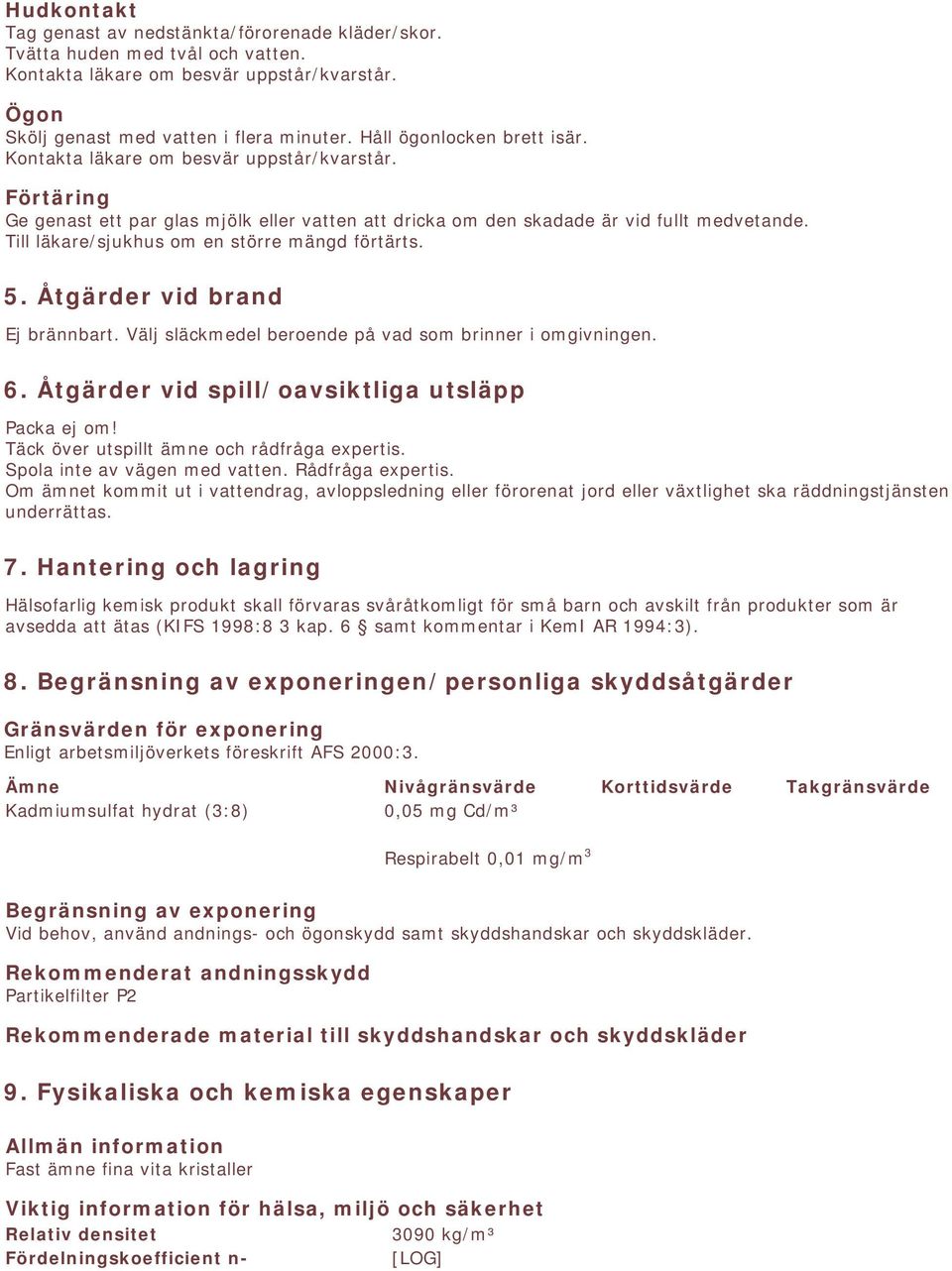 Hudkontakt
Tag genast av nedstänkta/förorenade kläder/skor.
Tvätta huden med tvål och vatten.
Kontakta läkare om besvär uppstår/kvarstår.

Ögon
Skölj genast med vatten i flera minuter. Håll ögonlocken brett isär.
Kontakta läkare om besvär uppstår/kvarstår.

Förtäring
Ge genast ett par glas mjölk eller vatten att dricka om den skadade är vid fullt medvetande.
Till läkare/sjukhus om en större mängd förtärts.

5. Åtgärder vid brand
Ej brännbart. Välj släckmedel beroende på vad som brinner i omgivningen.

6. Åtgärder vid spill/oavsiktliga utsläpp
Packa ej om!
Täck över utspillt ämne och rådfråga expertis.
Spola inte av vägen med vatten. Rådfråga expertis.
Om ämnet kommit ut i vattendrag, avloppsledning eller förorenat jord eller växtlighet ska räddningstjänsten underrättas.

7. Hantering och lagring
Hälsofarlig kemisk produkt skall förvaras svåråtkomligt för små barn och avskilt från produkter som är avsedda att ätas (KIFS 1998:8 3 kap. 6 § samt kommentar i KemI AR 1994:3).

8. Begränsning av exponeringen/personliga skyddsåtgärder

Gränsvärden för exponering
Enligt arbetsmiljöverkets föreskrift AFS 2000:3.

| Ämne | Nivågränsvärde | Korttidsvärde | Takgränsvärde |
|---|---|---|---|
| Kadmiumsulfat hydrat (3:8) | 0,05 mg Cd/m³ | | |
| | Respirabelt 0,01 mg/m$^3$ | | |

Begränsning av exponering
Vid behov, använd andnings- och ögonskydd samt skyddshandskar och skyddskläder.

Rekommenderat andningsskydd
Partikelfilter P2

Rekommenderade material till skyddshandskar och skyddskläder

9. Fysikaliska och kemiska egenskaper

Allmän information
Fast ämne fina vita kristaller

Viktig information för hälsa, miljö och säkerhet
Relativ densitet 3090 kg/m³
Fördelningskoefficient n- [LOG]